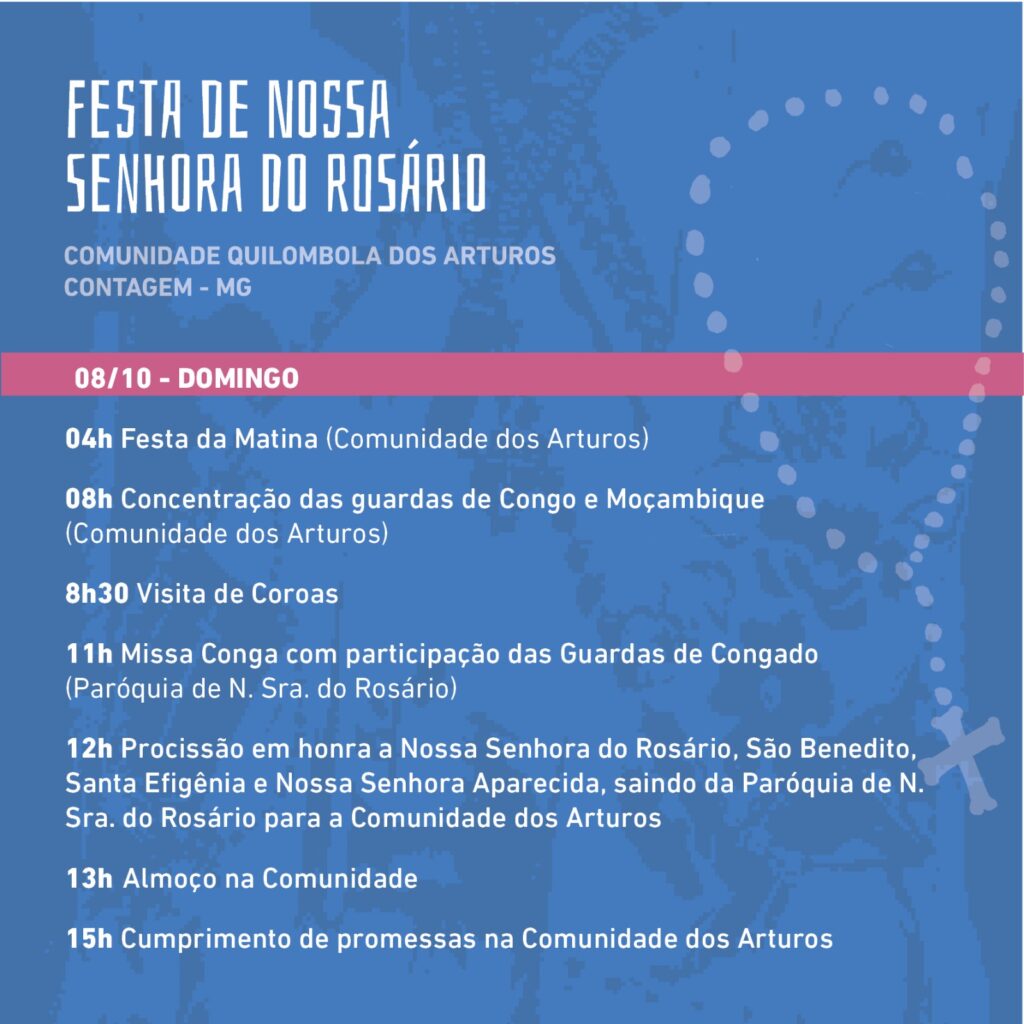 FESTA DE NOSSA SENHORA DO ROSÁRIO

COMUNIDADE QUILOMBOLA DOS ARTUROS
CONTAGEM - MG

08/10 - DOMINGO

04h Festa da Matina (Comunidade dos Arturos)

08h Concentração das guardas de Congo e Moçambique (Comunidade dos Arturos)

8h30 Visita de Coroas

11h Missa Conga com participação das Guardas de Congado (Paróquia de N. Sra. do Rosário)

12h Procissão em honra a Nossa Senhora do Rosário, São Benedito, Santa Efigênia e Nossa Senhora Aparecida, saindo da Paróquia de N. Sra. do Rosário para a Comunidade dos Arturos

13h Almoço na Comunidade

15h Cumprimento de promessas na Comunidade dos Arturos